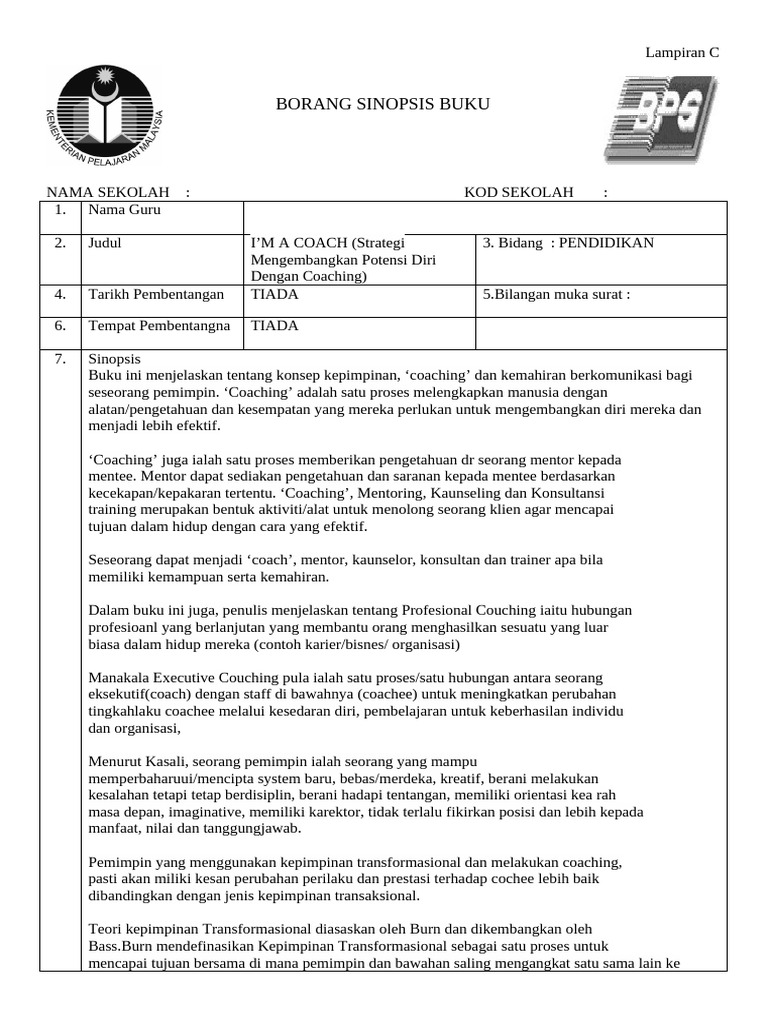 Lampiran C

KEMENTERIAN PELAJARAN MALAYSIA

BORANG SINOPSIS BUKU

BPG

NAMA SEKOLAH : KOD SEKOLAH :

| 1. | Nama Guru | | |
|---|---|---|---|
| 2. | Judul | I'M A COACH (Strategi Mengembangkan Potensi Diri Dengan Coaching) | 3. Bidang : PENDIDIKAN |
| 4. | Tarikh Pembentangan | TIADA | 5.Bilangan muka surat : |
| 6. | Tempat Pembentangna | TIADA | |

7. Sinopsis
Buku ini menjelaskan tentang konsep kepimpinan, 'coaching' dan kemahiran berkomunikasi bagi seseorang pemimpin. 'Coaching' adalah satu proses melengkapkan manusia dengan alatan/pengetahuan dan kesempatan yang mereka perlukan untuk mengembangkan diri mereka dan menjadi lebih efektif.

'Coaching' juga ialah satu proses memberikan pengetahuan dr seorang mentor kepada mentee. Mentor dapat sediakan pengetahuan dan saranan kepada mentee berdasarkan kecekapan/kepakaran tertentu. 'Coaching', Mentoring, Kaunseling dan Konsultansi training merupakan bentuk aktiviti/alat untuk menolong seorang klien agar mencapai tujuan dalam hidup dengan cara yang efektif.

Seseorang dapat menjadi 'coach', mentor, kaunselor, konsultan dan trainer apa bila memiliki kemampuan serta kemahiran.

Dalam buku ini juga, penulis menjelaskan tentang Profesional Couching iaitu hubungan profesioanl yang berlanjutan yang membantu orang menghasilkan sesuatu yang luar biasa dalam hidup mereka (contoh karier/bisnes/ organisasi)

Manakala Executive Couching pula ialah satu proses/satu hubungan antara seorang eksekutif(coach) dengan staff di bawahnya (coachee) untuk meningkatkan perubahan tingkahlaku coachee melalui kesedaran diri, pembelajaran untuk keberhasilan individu dan organisasi,

Menurut Kasali, seorang pemimpin ialah seorang yang mampu memperbaharuui/mencipta system baru, bebas/merdeka, kreatif, berani melakukan kesalahan tetapi tetap berdisiplin, berani hadapi tentangan, memiliki orientasi kea rah masa depan, imaginative, memiliki karektor, tidak terlalu fikirkan posisi dan lebih kepada manfaat, nilai dan tanggungjawab.

Pemimpin yang menggunakan kepimpinan transformasional dan melakukan coaching, pasti akan miliki kesan perubahan perilaku dan prestasi terhadap cochee lebih baik dibandingkan dengan jenis kepimpinan transaksional.

Teori kepimpinan Transformasional diasaskan oleh Burn dan dikembangkan oleh Bass.Burn mendefinasikan Kepimpinan Transformasional sebagai satu proses untuk mencapai tujuan bersama di mana pemimpin dan bawahan saling mengangkat satu sama lain ke